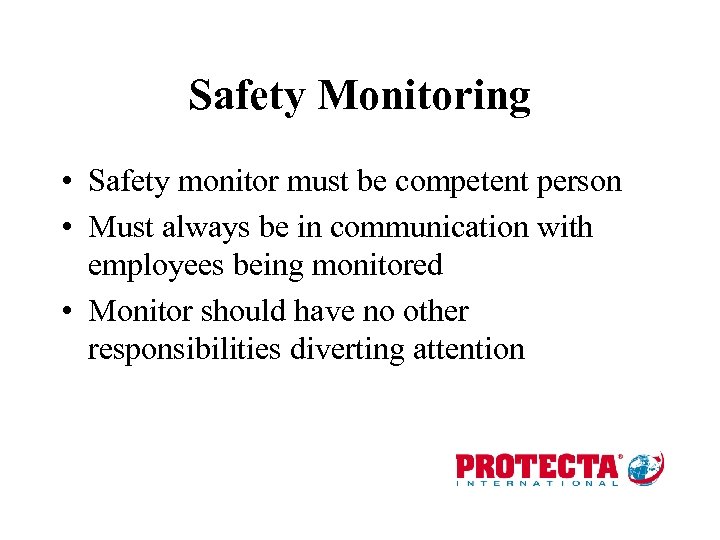 Safety Monitoring

• Safety monitor must be competent person
• Must always be in communication with employees being monitored
• Monitor should have no other responsibilities diverting attention

PROTECTA®
INTERNATIONAL